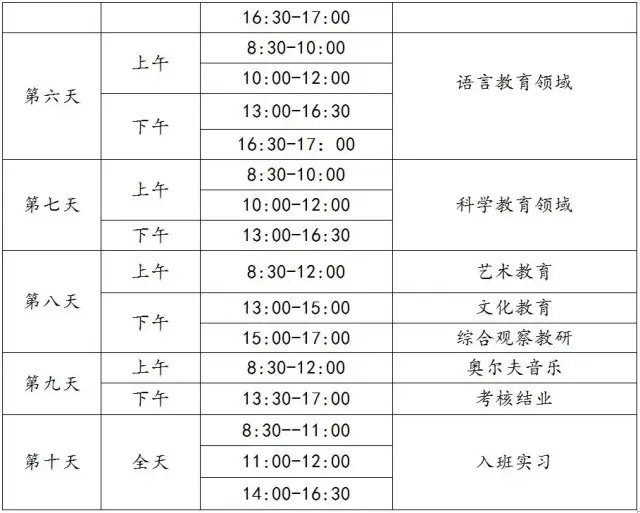 |  |  | 16:30-17:00 |  |
|---|---|---|---|
| 第六天 | 上午 | 8:30-10:00 | 语言教育领域 |
|  |  | 10:00-12:00 |  |
|  | 下午 | 13:00-16:30 |  |
|  |  | 16:30-17: 00 |  |
| 第七天 | 上午 | 8:30-10:00 | 科学教育领域 |
|  |  | 10:00-12:00 |  |
|  | 下午 | 13:00-16:30 |  |
| 第八天 | 上午 | 8:30-12:00 | 艺术教育 |
|  | 下午 | 13:00-15:00 | 文化教育 |
|  |  | 15:00-17:00 | 综合观察教研 |
| 第九天 | 上午 | 8:30-12:00 | 奥尔夫音乐 |
|  | 下午 | 13:30-17:00 | 考核结业 |
| 第十天 | 全天 | 8:30--11:00 | 入班实习 |
|  |  | 11:00-12:00 |  |
|  |  | 14:00-16:30 |  |